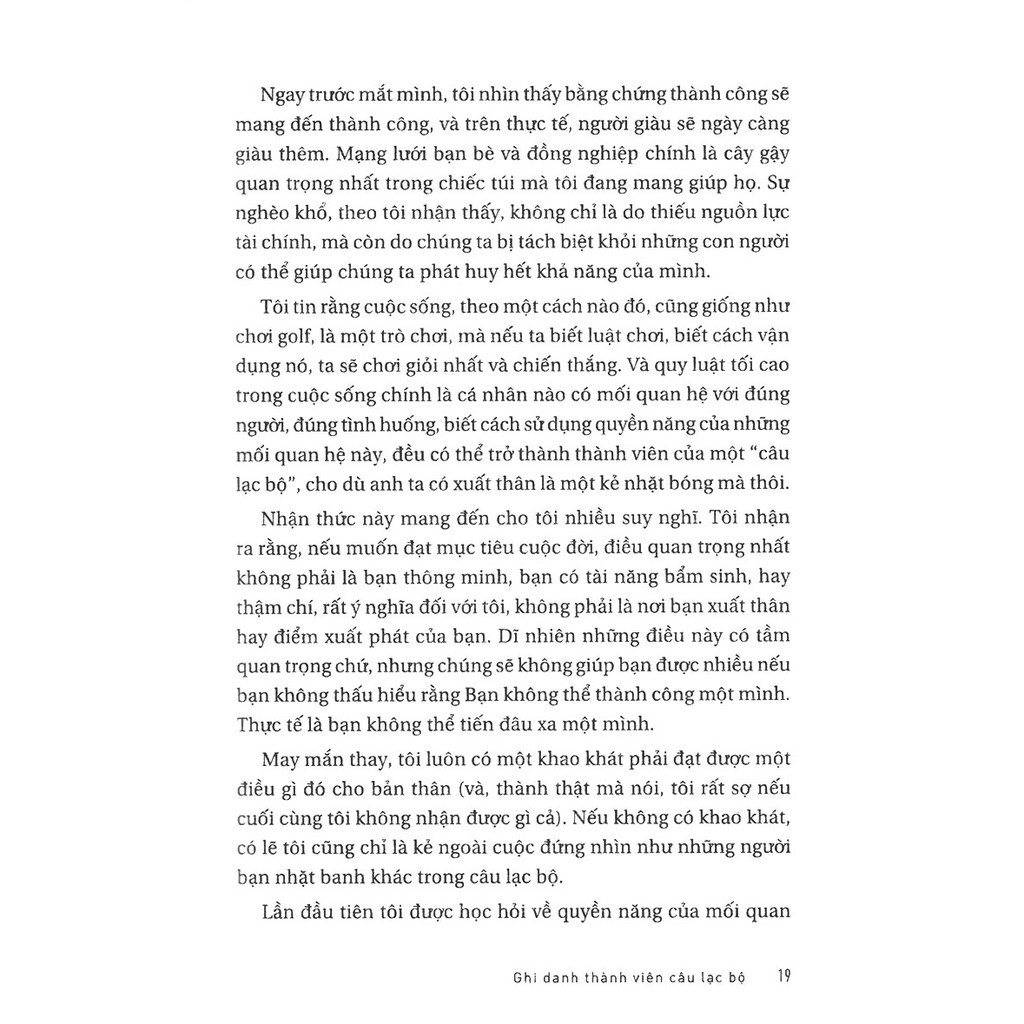 Ngay trước mắt mình, tôi nhìn thấy bằng chứng thành công sẽ mang đến thành công, và trên thực tế, người giàu sẽ ngày càng giàu thêm. Mạng lưới bạn bè và đồng nghiệp chính là cây gậy quan trọng nhất trong chiếc túi mà tôi đang mang giúp họ. Sự nghèo khổ, theo tôi nhận thấy, không chỉ là do thiếu nguồn lực tài chính, mà còn do chúng ta bị tách biệt khỏi những con người có thể giúp chúng ta phát huy hết khả năng của mình.

Tôi tin rằng cuộc sống, theo một cách nào đó, cũng giống như chơi golf, là một trò chơi, mà nếu ta biết luật chơi, biết cách vận dụng nó, ta sẽ chơi giỏi nhất và chiến thắng. Và quy luật tối cao trong cuộc sống chính là cá nhân nào có mối quan hệ với đúng người, đúng tình huống, biết cách sử dụng quyền năng của những mối quan hệ này, đều có thể trở thành thành viên của một "câu lạc bộ", cho dù anh ta có xuất thân là một kẻ nhặt bóng mà thôi.

Nhận thức này mang đến cho tôi nhiều suy nghĩ. Tôi nhận ra rằng, nếu muốn đạt mục tiêu cuộc đời, điều quan trọng nhất không phải là bạn thông minh, bạn có tài năng bẩm sinh, hay thậm chí, rất ý nghĩa đối với tôi, không phải là nơi bạn xuất thân hay điểm xuất phát của bạn. Dĩ nhiên những điều này có tầm quan trọng chứ, nhưng chúng sẽ không giúp bạn được nhiều nếu bạn không thấu hiểu rằng Bạn không thể thành công một mình. Thực tế là bạn không thể tiến đâu xa một mình.

May mắn thay, tôi luôn có một khao khát phải đạt được một điều gì đó cho bản thân (và, thành thật mà nói, tôi rất sợ nếu cuối cùng tôi không nhận được gì cả). Nếu không có khao khát, có lẽ tôi cũng chỉ là kẻ ngoài cuộc đứng nhìn như những người bạn nhặt banh khác trong câu lạc bộ.

Lần đầu tiên tôi được học hỏi về quyền năng của mối quan

Ghi danh thành viên câu lạc bộ 19